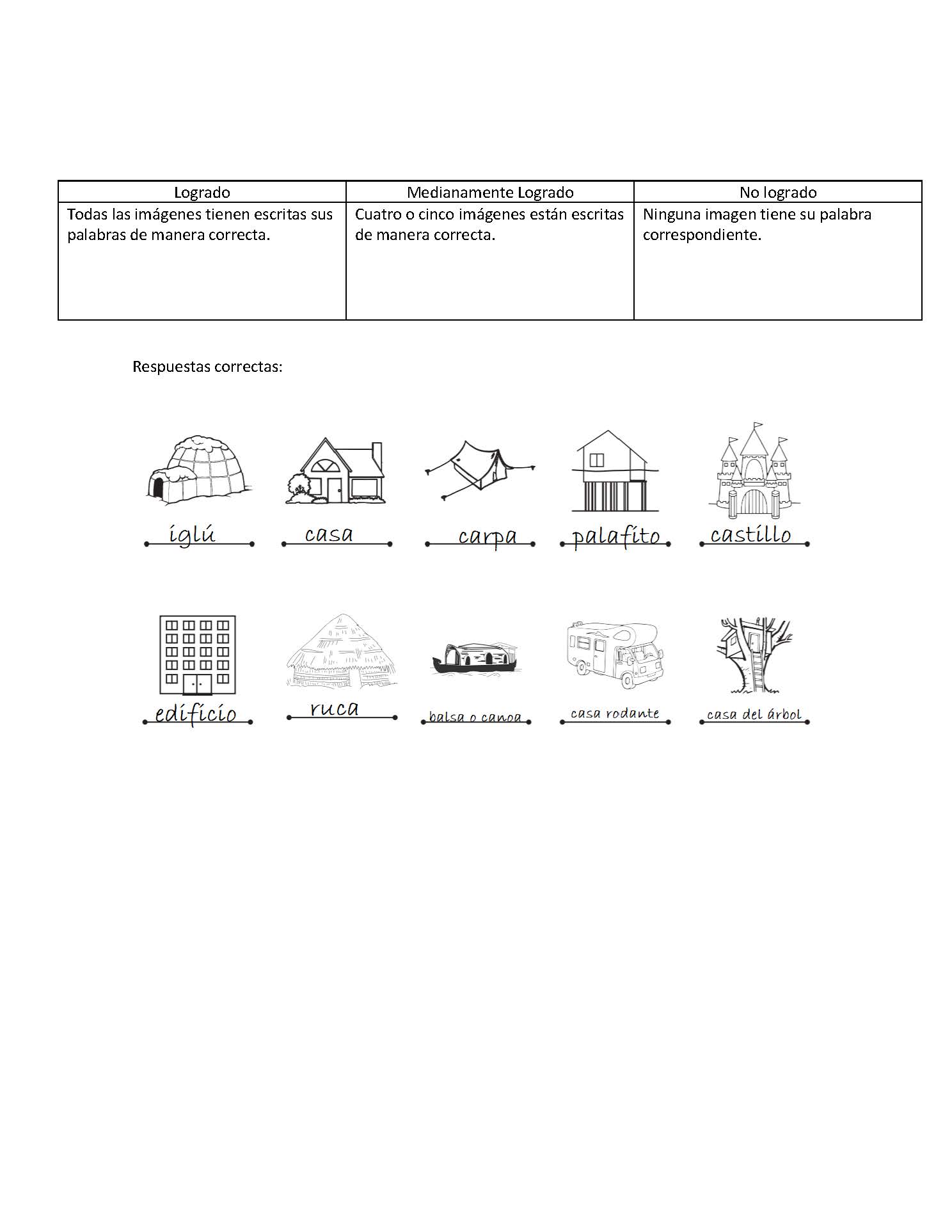 | Logrado | Medianamente Logrado | No logrado |
|---|---|---|
| Todas las imágenes tienen escritas sus palabras de manera correcta. | Cuatro o cinco imágenes están escritas de manera correcta. | Ninguna imagen tiene su palabra correspondiente. |

Respuestas correctas:

iglú

casa

carpa

palafito

castillo

edificio

ruca

balsa o canoa

casa rodante

casa del árbol